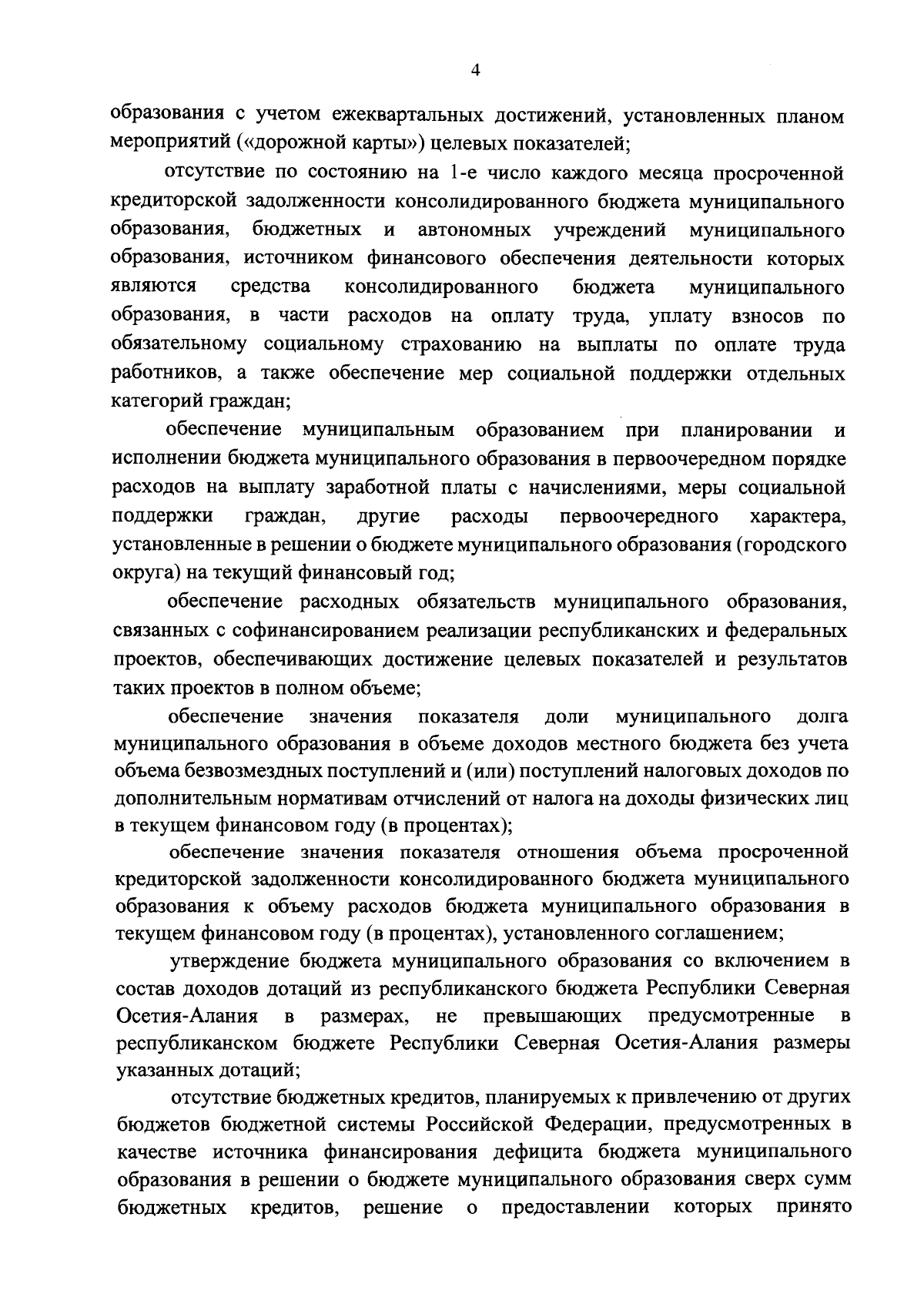 4

образования с учетом ежеквартальных достижений, установленных планом мероприятий («дорожной карты») целевых показателей;

отсутствие по состоянию на 1-е число каждого месяца просроченной кредиторской задолженности консолидированного бюджета муниципального образования, бюджетных и автономных учреждений муниципального образования, источником финансового обеспечения деятельности которых являются средства консолидированного бюджета муниципального образования, в части расходов на оплату труда, уплату взносов по обязательному социальному страхованию на выплаты по оплате труда работников, а также обеспечение мер социальной поддержки отдельных категорий граждан;

обеспечение муниципальным образованием при планировании и исполнении бюджета муниципального образования в первоочередном порядке расходов на выплату заработной платы с начислениями, меры социальной поддержки граждан, другие расходы первоочередного характера, установленные в решении о бюджете муниципального образования (городского округа) на текущий финансовый год;

обеспечение расходных обязательств муниципального образования, связанных с софинансированием реализации республиканских и федеральных проектов, обеспечивающих достижение целевых показателей и результатов таких проектов в полном объеме;

обеспечение значения показателя доли муниципального долга муниципального образования в объеме доходов местного бюджета без учета объема безвозмездных поступлений и (или) поступлений налоговых доходов по дополнительным нормативам отчислений от налога на доходы физических лиц в текущем финансовом году (в процентах);

обеспечение значения показателя отношения объема просроченной кредиторской задолженности консолидированного бюджета муниципального образования к объему расходов бюджета муниципального образования в текущем финансовом году (в процентах), установленного соглашением;

утверждение бюджета муниципального образования со включением в состав доходов дотаций из республиканского бюджета Республики Северная Осетия-Алания в размерах, не превышающих предусмотренные в республиканском бюджете Республики Северная Осетия-Алания размеры указанных дотаций;

отсутствие бюджетных кредитов, планируемых к привлечению от других бюджетов бюджетной системы Российской Федерации, предусмотренных в качестве источника финансирования дефицита бюджета муниципального образования в решении о бюджете муниципального образования сверх сумм бюджетных кредитов, решение о предоставлении которых принято